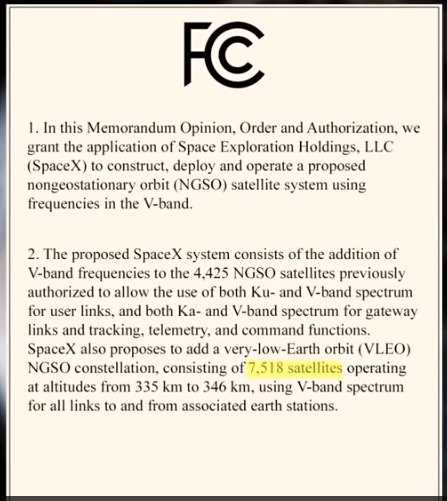 FCC

1. In this Memorandum Opinion, Order and Authorization, we grant the application of Space Exploration Holdings, LLC (SpaceX) to construct, deploy and operate a proposed nongeostationary orbit (NGSO) satellite system using frequencies in the V-band.

2. The proposed SpaceX system consists of the addition of V-band frequencies to the 4,425 NGSO satellites previously authorized to allow the use of both Ku- and V-band spectrum for user links, and both Ka- and V-band spectrum for gateway links and tracking, telemetry, and command functions. SpaceX also proposes to add a very-low-Earth orbit (VLEO) NGSO constellation, consisting of 7,518 satellites operating at altitudes from 335 km to 346 km, using V-band spectrum for all links to and from associated earth stations.